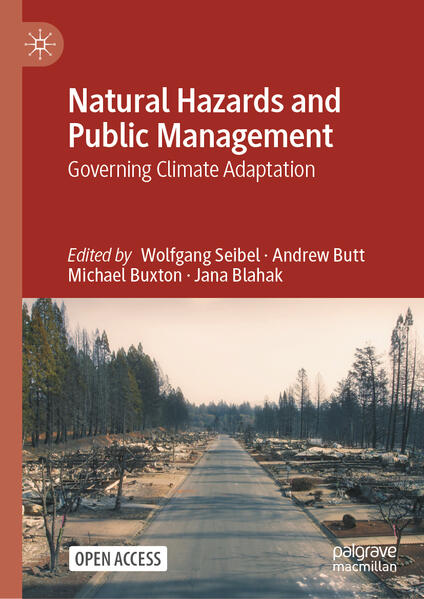 Natural Hazards and Public Management

Governing Climate Adaptation

Edited by Wolfgang Seibel · Andrew Butt
Michael Buxton · Jana Blahak

OPEN ACCESS

palgrave
macmillan